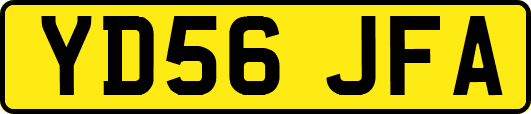 YD56 JFA